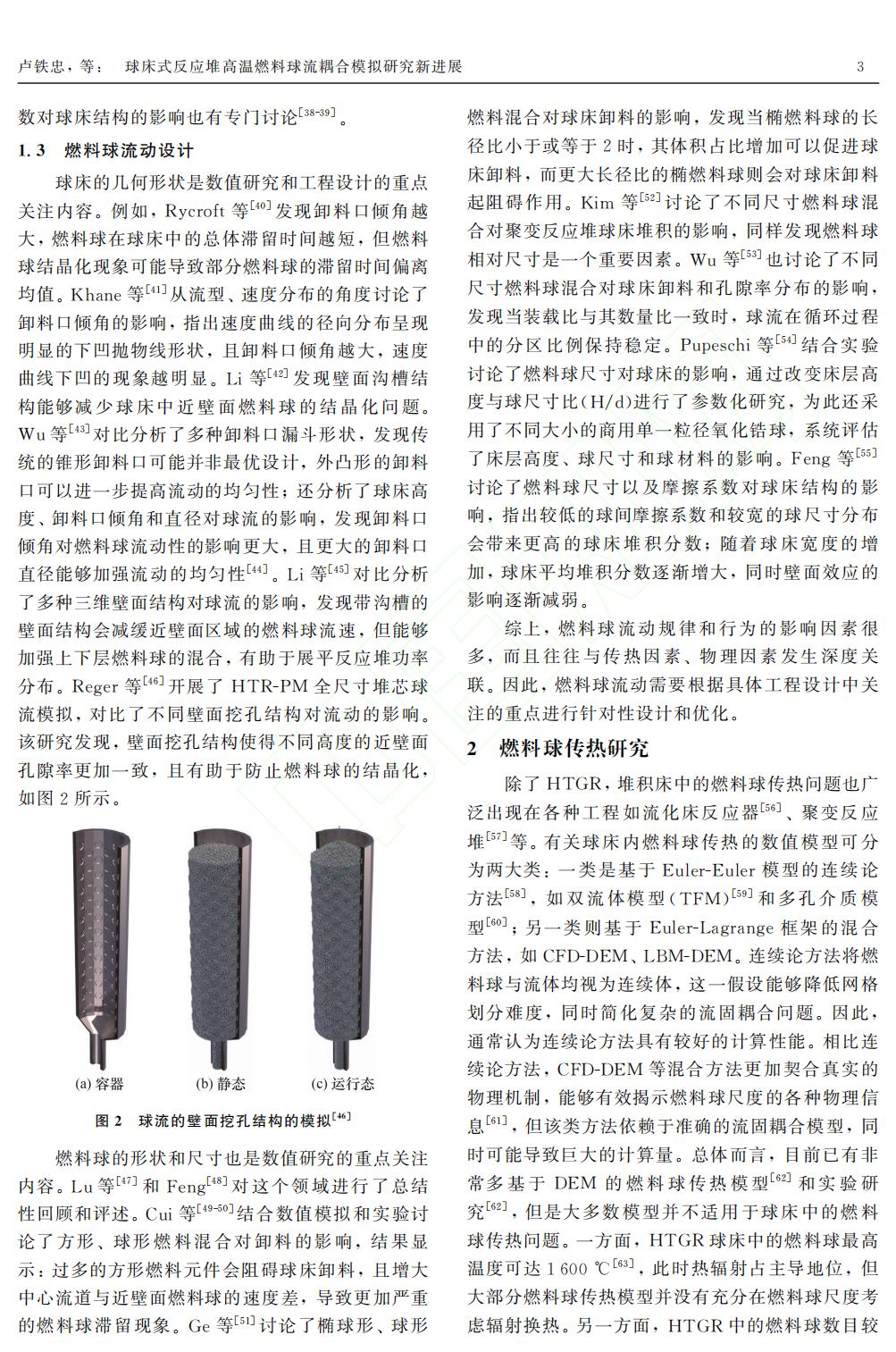 卢铁忠，等：  球床式反应堆高温燃料球流耦合模拟研究新进展  3

数对球床结构的影响也有专门讨论$^{[38-39]}$。

1.3  燃料球流动设计

球床的几何形状是数值研究和工程设计的重点关注内容。例如，Rycroft 等$^{[40]}$发现卸料口倾角越大，燃料球在球床中的总体滞留时间越短，但燃料球结晶化现象可能导致部分燃料球的滞留时间偏离均值。Khane 等$^{[41]}$从流型、速度分布的角度讨论了卸料口倾角的影响，指出速度曲线的径向分布呈现明显的下凹抛物线形状，且卸料口倾角越大，速度曲线下凹的现象越明显。Li 等$^{[42]}$发现壁面沟槽结构能够减少球床中近壁面燃料球的结晶化问题。Wu 等$^{[43]}$对比分析了多种卸料口漏斗形状，发现传统的锥形卸料口可能并非最优设计，外凸形的卸料口可以进一步提高流动的均匀性；还分析了球床高度、卸料口倾角和直径对球流的影响，发现卸料口倾角对燃料球流动性的影响更大，且更大的卸料口直径能够加强流动的均匀性$^{[44]}$。Li 等$^{[45]}$对比分析了多种三维壁面结构对球流的影响，发现带沟槽的壁面结构会减缓近壁面区域的燃料球流速，但能够加强上下层燃料球的混合，有助于展平反应堆功率分布。Reger 等$^{[46]}$开展了 HTR-PM 全尺寸堆芯球流模拟，对比了不同壁面挖孔结构对流动的影响。该研究发现，壁面挖孔结构使得不同高度的近壁面孔隙率更加一致，且有助于防止燃料球的结晶化，如图 2 所示。

(a) 容器  (b) 静态  (c) 运行态

图 2  球流的壁面挖孔结构的模拟$^{[46]}$

燃料球的形状和尺寸也是数值研究的重点关注内容。Lu 等$^{[47]}$和 Feng$^{[48]}$对这个领域进行了总结性回顾和评述。Cui 等$^{[49-50]}$结合数值模拟和实验讨论了方形、球形燃料混合对卸料的影响，结果显示：过多的方形燃料元件会阻碍球床卸料，且增大中心流道与近壁面燃料球的速度差，导致更加严重的燃料球滞留现象。Ge 等$^{[51]}$讨论了椭球形、球形燃料混合对球床卸料的影响，发现当椭燃料球的长径比小于或等于 2 时，其体积占比增加可以促进球床卸料，而更大长径比的椭燃料球则会对球床卸料起阻碍作用。Kim 等$^{[52]}$讨论了不同尺寸燃料球混合对聚变反应堆球床堆积的影响，同样发现燃料球相对尺寸是一个重要因素。Wu 等$^{[53]}$也讨论了不同尺寸燃料球混合对球床卸料和孔隙率分布的影响，发现当装载比与其数量比一致时，球流在循环过程中的分区比例保持稳定。Pupeschi 等$^{[54]}$结合实验讨论了燃料球尺寸对球床的影响，通过改变床层高度与球尺寸比(H/d)进行了参数化研究，为此还采用了不同大小的商用单一粒径氧化锆球，系统评估了床层高度、球尺寸和球材料的影响。Feng 等$^{[55]}$讨论了燃料球尺寸以及摩擦系数对球床结构的影响，指出较低的球间摩擦系数和较宽的球尺寸分布会带来更高的球床堆积分数；随着球床宽度的增加，球床平均堆积分数逐渐增大，同时壁面效应的影响逐渐减弱。

综上，燃料球流动规律和行为的影响因素很多，而且往往与传热因素、物理因素发生深度关联。因此，燃料球流动需要根据具体工程设计中关注的重点进行针对性设计和优化。

2  燃料球传热研究

除了 HTGR，堆积床中的燃料球传热问题也广泛出现在各种工程如流化床反应器$^{[56]}$、聚变反应堆$^{[57]}$等。有关球床内燃料球传热的数值模型可分为两大类：一类是基于 Euler-Euler 模型的连续论方法$^{[58]}$，如双流体模型(TFM)$^{[59]}$和多孔介质模型$^{[60]}$；另一类则基于 Euler-Lagrange 框架的混合方法，如 CFD-DEM、LBM-DEM。连续论方法将燃料球与流体均视为连续体，这一假设能够降低网格划分难度，同时简化复杂的流固耦合问题。因此，通常认为连续论方法具有较好的计算性能。相比连续论方法，CFD-DEM 等混合方法更加契合真实的物理机制，能够有效揭示燃料球尺度的各种物理信息$^{[61]}$，但该类方法依赖于准确的流固耦合模型，同时可能导致巨大的计算量。总体而言，目前已有非常多基于 DEM 的燃料球传热模型$^{[62]}$和实验研究$^{[62]}$，但是大多数模型并不适用于球床中的燃料球传热问题。一方面，HTGR 球床中的燃料球最高温度可达 1 600 ℃$^{[63]}$，此时热辐射占主导地位，但大部分燃料球传热模型并没有充分在燃料球尺度考虑辐射换热。另一方面，HTGR 中的燃料球数目较